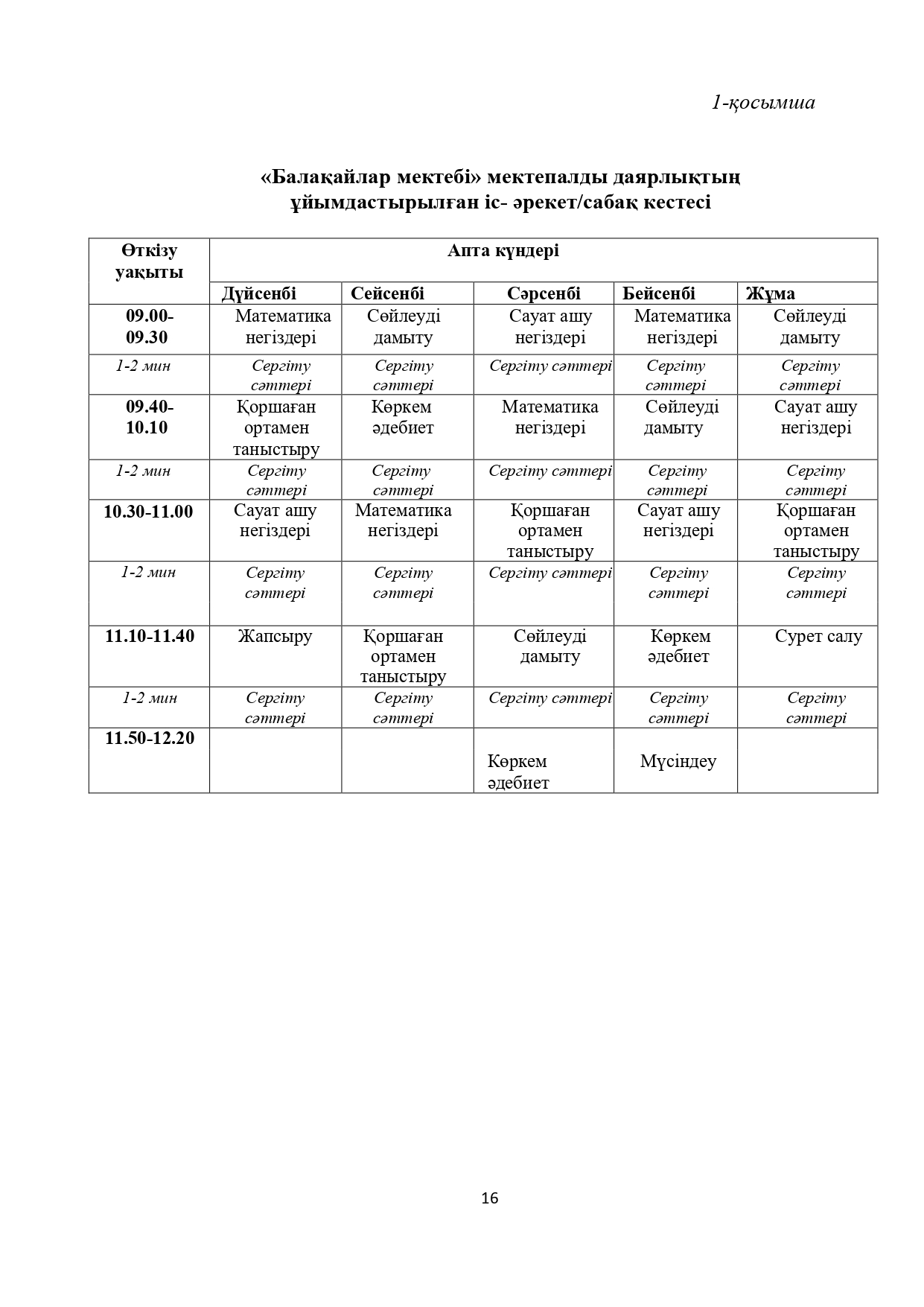 1-қосымша

«Балақайлар мектебі» мектепалды даярлықтың ұйымдастырылған іс- әрекет/сабақ кестесі

| Өткізу уақыты | Апта күндері | | | | |
|---|---|---|---|---|---|
| | Дүйсенбі | Сейсенбі | Сәрсенбі | Бейсенбі | Жұма |
| 09.00-09.30 | Математика негіздері | Сөйлеуді дамыту | Сауат ашу негіздері | Математика негіздері | Сөйлеуді дамыту |
| 1-2 мин | Сергіту сәттері | Сергіту сәттері | Сергіту сәттері | Сергіту сәттері | Сергіту сәттері |
| 09.40-10.10 | Қоршаған ортамен таныстыру | Көркем әдебиет | Математика негіздері | Сөйлеуді дамыту | Сауат ашу негіздері |
| 1-2 мин | Сергіту сәттері | Сергіту сәттері | Сергіту сәттері | Сергіту сәттері | Сергіту сәттері |
| 10.30-11.00 | Сауат ашу негіздері | Математика негіздері | Қоршаған ортамен таныстыру | Сауат ашу негіздері | Қоршаған ортамен таныстыру |
| 1-2 мин | Сергіту сәттері | Сергіту сәттері | Сергіту сәттері | Сергіту сәттері | Сергіту сәттері |
| 11.10-11.40 | Жапсыру | Қоршаған ортамен таныстыру | Сөйлеуді дамыту | Көркем әдебиет | Сурет салу |
| 1-2 мин | Сергіту сәттері | Сергіту сәттері | Сергіту сәттері | Сергіту сәттері | Сергіту сәттері |
| 11.50-12.20 | | | Көркем әдебиет | Мүсіндеу | |

16